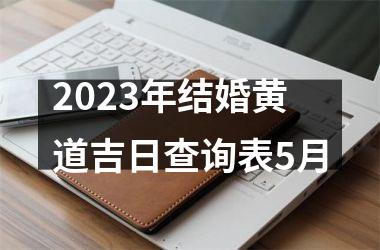 ASUS

2023年结婚黄道吉日查询表5月